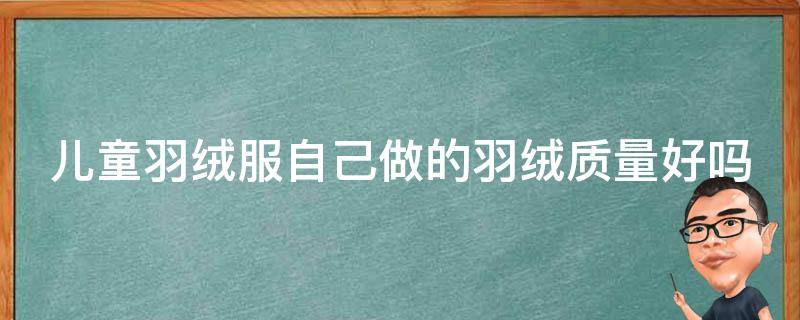 儿童羽绒服自己做的羽绒质量好吗